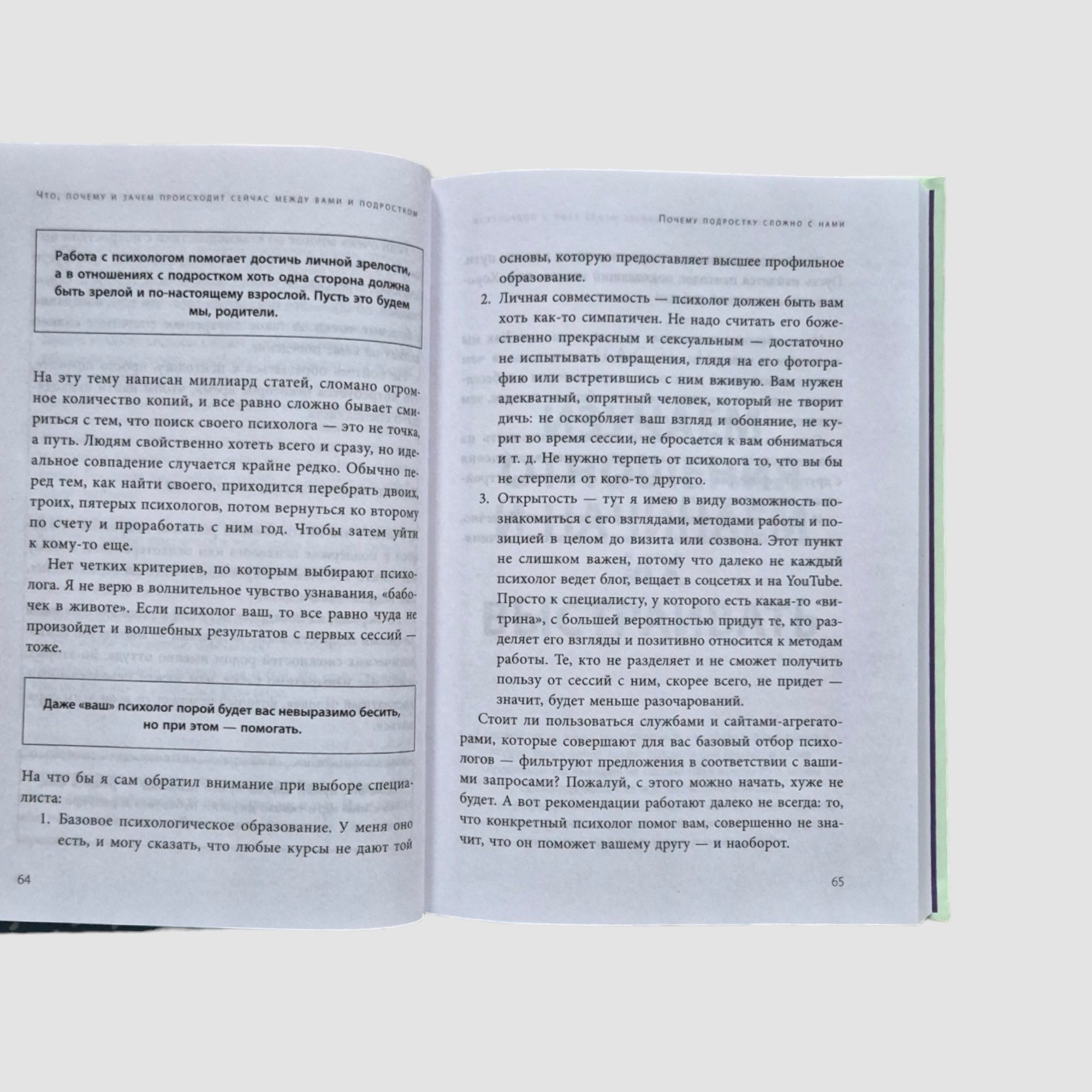 Что, почему и зачем происходит сейчас между вами и подростком

Работа с психологом помогает достичь личной зрелости, а в отношениях с подростком хоть одна сторона должна быть зрелой и по-настоящему взрослой. Пусть это будем мы, родители.

На эту тему написан миллиард статей, сломано огромное количество копий, и все равно сложно бывает смириться с тем, что поиск своего психолога — это не точка, а путь. Людям свойственно хотеть всего и сразу, но идеальное совпадение случается крайне редко. Обычно перед тем, как найти своего, приходится перебрать двоих, троих, пятерых психологов, потом вернуться ко второму по счету и проработать с ним год. Чтобы затем уйти к кому-то еще.

Нет четких критериев, по которым выбирают психолога. Я не верю в волнительное чувство узнавания, «бабочек в животе». Если психолог ваш, то все равно чуда не произойдет и волшебных результатов с первых сессий — тоже.

Даже «ваш» психолог порой будет вас невыразимо бесить, но при этом — помогать.

На что бы я сам обратил внимание при выборе специалиста:

1. Базовое психологическое образование. У меня оно есть, и могу сказать, что любые курсы не дают той

64

Почему подростку сложно с нами

основы, которую предоставляет высшее профильное образование.

2. Личная совместимость — психолог должен быть вам хоть как-то симпатичен. Не надо считать его божественно прекрасным и сексуальным — достаточно не испытывать отвращения, глядя на его фотографию или встретившись с ним вживую. Вам нужен адекватный, опрятный человек, который не творит дичь: не оскорбляет ваш взгляд и обоняние, не курит во время сессии, не бросается к вам обниматься и т. д. Не нужно терпеть от психолога то, что вы бы не стерпели от кого-то другого.

3. Открытость — тут я имею в виду возможность познакомиться с его взглядами, методами работы и позицией в целом до визита или созвона. Этот пункт не слишком важен, потому что далеко не каждый психолог ведет блог, вещает в соцсетях и на YouTube. Просто к специалисту, у которого есть какая-то «витрина», с большей вероятностью придут те, кто разделяет его взгляды и позитивно относится к методам работы. Те, кто не разделяет и не сможет получить пользу от сессий с ним, скорее всего, не придет — значит, будет меньше разочарований.

Стоит ли пользоваться службами и сайтами-агрегаторами, которые совершают для вас базовый отбор психологов — фильтруют предложения в соответствии с вашими запросами? Пожалуй, с этого можно начать, хуже не будет. А вот рекомендации работают далеко не всегда: то, что конкретный психолог помог вам, совершенно не значит, что он поможет вашему другу — и наоборот.

65